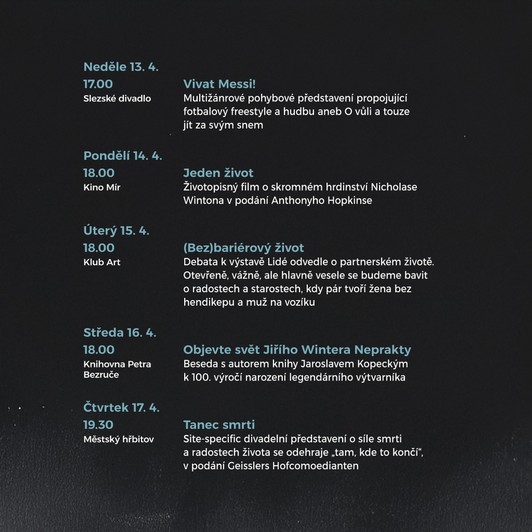 Neděle 13. 4.

17.00
Slezské divadlo

Vivat Messi!
Multižánrové pohybové představení propojující fotbalový freestyle a hudbu aneb O vůli a touze jít za svým snem

Pondělí 14. 4.

18.00
Kino Mír

Jeden život
Životopisný film o skromném hrdinství Nicholase Wintona v podání Anthonyho Hopkinse

Úterý 15. 4.

18.00
Klub Art

(Bez)bariérový život
Debata k výstavě Lidé odvedle o partnerském životě. Otevřeně, vážně, ale hlavně vesele se budeme bavit o radostech a starostech, kdy pár tvoří žena bez hendikepu a muž na vozíku

Středa 16. 4.

18.00
Knihovna Petra Bezruče

Objevte svět Jiřího Wintera Neprakty
Beseda s autorem knihy Jaroslavem Kopeckým k 100. výročí narození legendárního výtvarníka

Čtvrtek 17. 4.

19.30
Městský hřbitov

Tanec smrti
Site-specific divadelní představení o síle smrti a radostech života se odehraje „tam, kde to končí", v podání Geisslers Hofcomoedianten